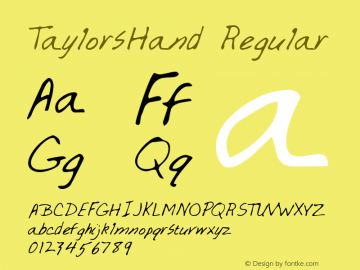 TaylorsHand Regular

Aa Ff

Gg Qq

a

ABCDEFGHIJKLMNOPQRSTUVWXYZ
abcdefghijklmnopqrstuvwxyz
0123456789

© Design by fontke.com